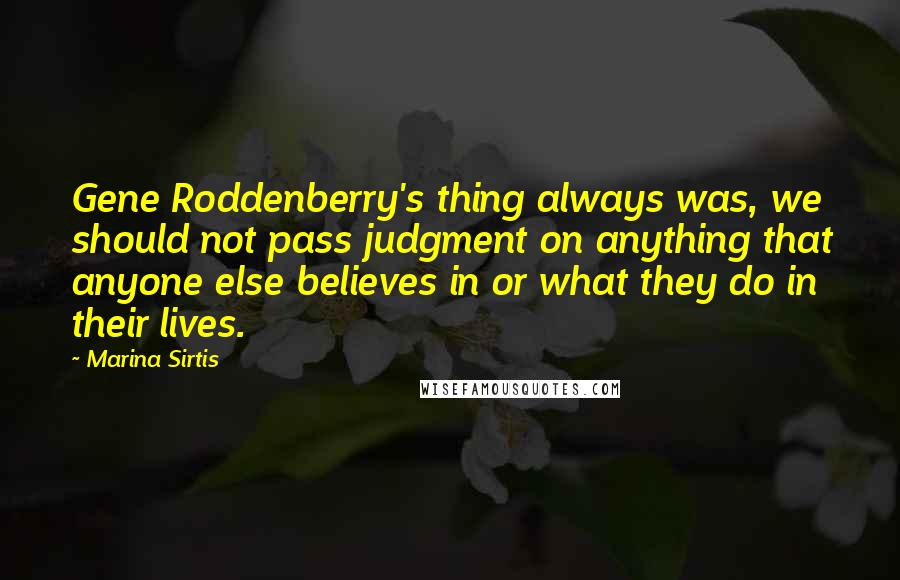 Gene Roddenberry's thing always was, we should not pass judgment on anything that anyone else believes in or what they do in their lives.

~ Marina Sirtis

WISEFAMOUSQUOTES.COM